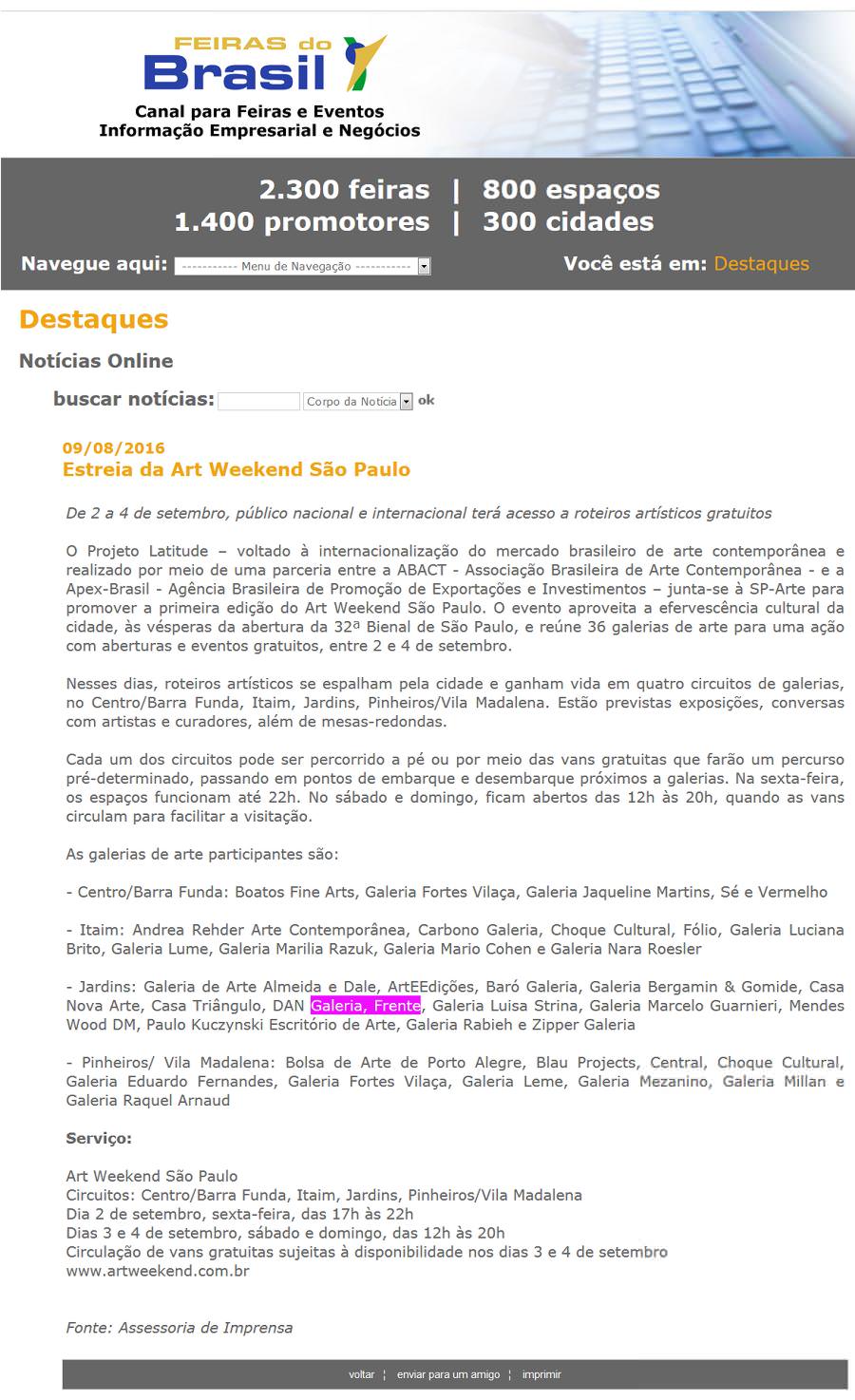 FEIRAS do Brasil

Canal para Feiras e Eventos
Informação Empresarial e Negócios

2.300 feiras | 800 espaços
1.400 promotores | 300 cidades

Navegue aqui: ----------- Menu de Navegação -----------

Você está em: Destaques

Destaques

Notícias Online

buscar notícias: Corpo da Notícia ok

09/08/2016
Estreia da Art Weekend São Paulo

De 2 a 4 de setembro, público nacional e internacional terá acesso a roteiros artísticos gratuitos

O Projeto Latitude – voltado à internacionalização do mercado brasileiro de arte contemporânea e realizado por meio de uma parceria entre a ABACT - Associação Brasileira de Arte Contemporânea - e a Apex-Brasil - Agência Brasileira de Promoção de Exportações e Investimentos – junta-se à SP-Arte para promover a primeira edição do Art Weekend São Paulo. O evento aproveita a efervescência cultural da cidade, às vésperas da abertura da 32ª Bienal de São Paulo, e reúne 36 galerias de arte para uma ação com aberturas e eventos gratuitos, entre 2 e 4 de setembro.

Nesses dias, roteiros artísticos se espalham pela cidade e ganham vida em quatro circuitos de galerias, no Centro/Barra Funda, Itaim, Jardins, Pinheiros/Vila Madalena. Estão previstas exposições, conversas com artistas e curadores, além de mesas-redondas.

Cada um dos circuitos pode ser percorrido a pé ou por meio das vans gratuitas que farão um percurso pré-determinado, passando em pontos de embarque e desembarque próximos a galerias. Na sexta-feira, os espaços funcionam até 22h. No sábado e domingo, ficam abertos das 12h às 20h, quando as vans circulam para facilitar a visitação.

As galerias de arte participantes são:

- Centro/Barra Funda: Boatos Fine Arts, Galeria Fortes Vilaça, Galeria Jaqueline Martins, Sé e Vermelho

- Itaim: Andrea Rehder Arte Contemporânea, Carbono Galeria, Choque Cultural, Fólio, Galeria Luciana Brito, Galeria Lume, Galeria Marilia Razuk, Galeria Mario Cohen e Galeria Nara Roesler

- Jardins: Galeria de Arte Almeida e Dale, ArtEEdições, Baró Galeria, Galeria Bergamin & Gomide, Casa Nova Arte, Casa Triângulo, DAN Galeria, Frente, Galeria Luisa Strina, Galeria Marcelo Guarnieri, Mendes Wood DM, Paulo Kuczynski Escritório de Arte, Galeria Rabieh e Zipper Galeria

- Pinheiros/ Vila Madalena: Bolsa de Arte de Porto Alegre, Blau Projects, Central, Choque Cultural, Galeria Eduardo Fernandes, Galeria Fortes Vilaça, Galeria Leme, Galeria Mezanino, Galeria Millan e Galeria Raquel Arnaud

Serviço:

Art Weekend São Paulo
Circuitos: Centro/Barra Funda, Itaim, Jardins, Pinheiros/Vila Madalena
Dia 2 de setembro, sexta-feira, das 17h às 22h
Dias 3 e 4 de setembro, sábado e domingo, das 12h às 20h
Circulação de vans gratuitas sujeitas à disponibilidade nos dias 3 e 4 de setembro
www.artweekend.com.br

Fonte: Assessoria de Imprensa

voltar ¦ enviar para um amigo ¦ imprimir